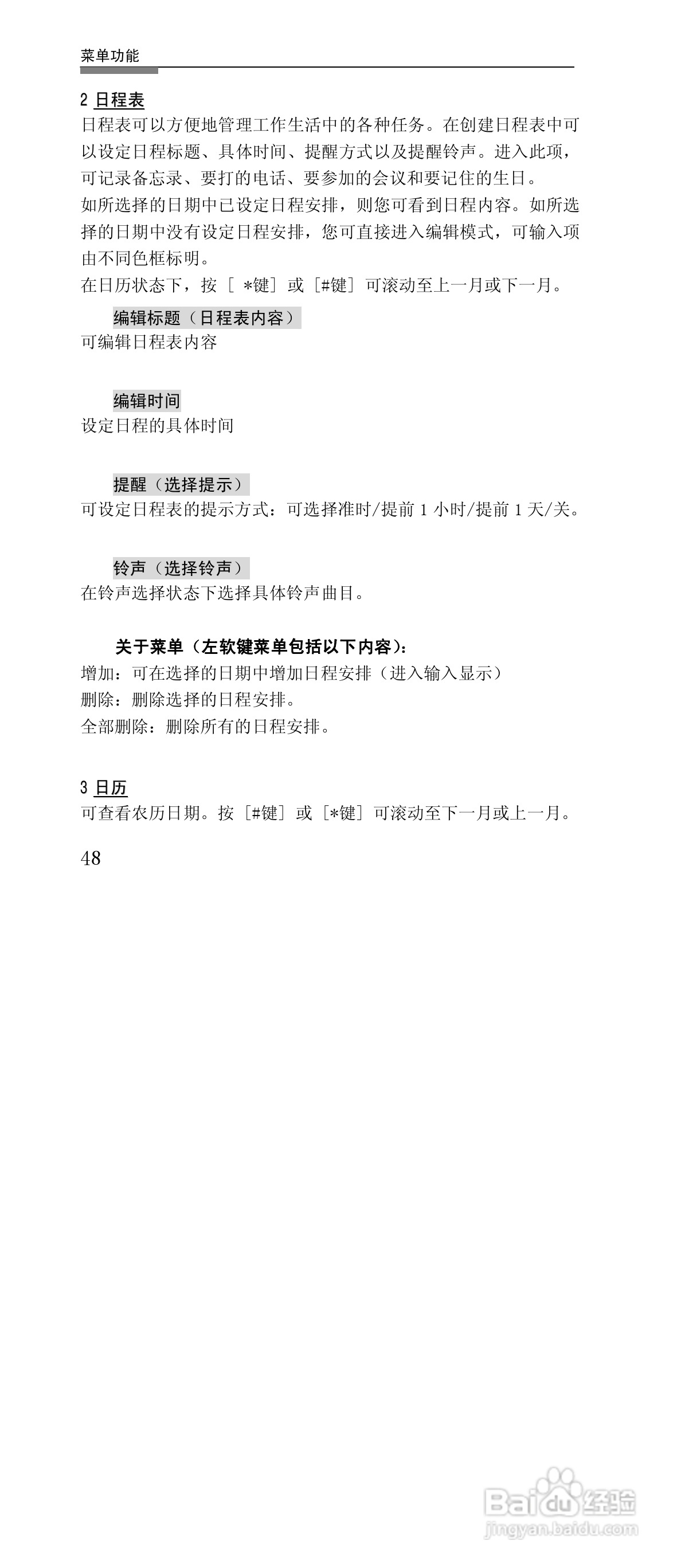 菜单功能

2 日程表
日程表可以方便地管理工作生活中的各种任务。在创建日程表中可以设定日程标题、具体时间、提醒方式以及提醒铃声。进入此项，可记录备忘录、要打的电话、要参加的会议和要记住的生日。
如所选择的日期中已设定日程安排，则您可看到日程内容。如所选择的日期中没有设定日程安排，您可直接进入编辑模式，可输入项由不同色框标明。
在日历状态下，按［ *键］或［#键］可滚动至上一月或下一月。

编辑标题（日程表内容）
可编辑日程表内容

编辑时间
设定日程的具体时间

提醒（选择提示）
可设定日程表的提示方式：可选择准时/提前 1 小时/提前 1 天/关。

铃声（选择铃声）
在铃声选择状态下选择具体铃声曲目。

关于菜单（左软键菜单包括以下内容）：
增加：可在选择的日期中增加日程安排（进入输入显示）
删除：删除选择的日程安排。
全部删除：删除所有的日程安排。

3 日历
可查看农历日期。按［#键］或［*键］可滚动至下一月或上一月。

48

Baidu 经验
jingyan.baidu.com